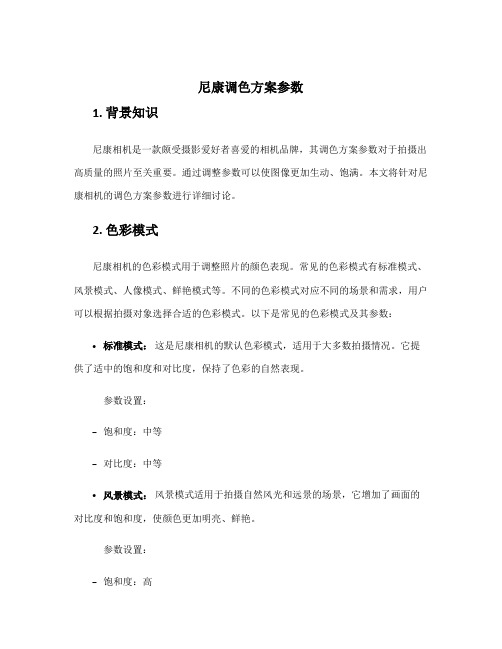 尼康调色方案参数

1. 背景知识

尼康相机是一款颇受摄影爱好者喜爱的相机品牌，其调色方案参数对于拍摄出高质量的照片至关重要。通过调整参数可以使图像更加生动、饱满。本文将针对尼康相机的调色方案参数进行详细讨论。

2. 色彩模式

尼康相机的色彩模式用于调整照片的颜色表现。常见的色彩模式有标准模式、风景模式、人像模式、鲜艳模式等。不同的色彩模式对应不同的场景和需求，用户可以根据拍摄对象选择合适的色彩模式。以下是常见的色彩模式及其参数：

• 标准模式：这是尼康相机的默认色彩模式，适用于大多数拍摄情况。它提供了适中的饱和度和对比度，保持了色彩的自然表现。

参数设置：

– 饱和度：中等

– 对比度：中等

• 风景模式：风景模式适用于拍摄自然风光和远景的场景，它增加了画面的对比度和饱和度，使颜色更加明亮、鲜艳。

参数设置：

– 饱和度：高